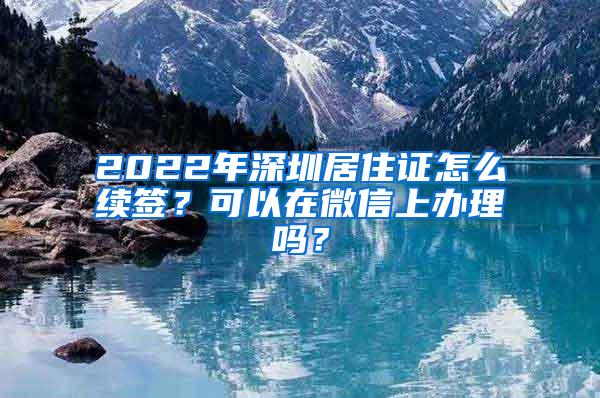 2022年深圳居住证怎么续签？可以在微信上办理吗？